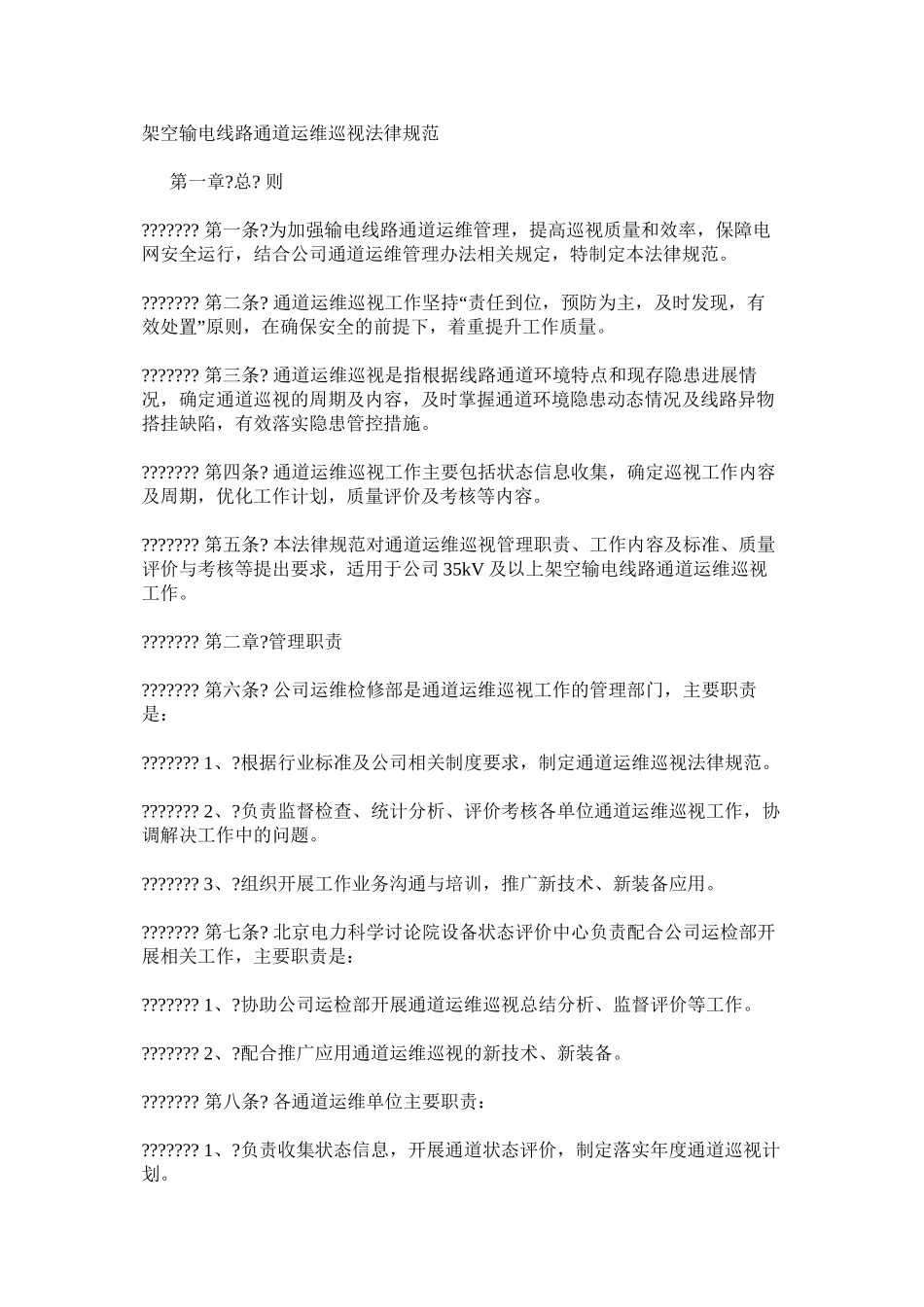 架空输电线路通道运维巡视法律规范

第一章?总? 则

??????? 第一条?为加强输电线路通道运维管理，提高巡视质量和效率，保障电网安全运行，结合公司通道运维管理办法相关规定，特制定本法律规范。

??????? 第二条? 通道运维巡视工作坚持“责任到位，预防为主，及时发现，有效处置”原则，在确保安全的前提下，着重提升工作质量。

??????? 第三条? 通道运维巡视是指根据线路通道环境特点和现存隐患进展情况，确定通道巡视的周期及内容，及时掌握通道环境隐患动态情况及线路异物搭挂缺陷，有效落实隐患管控措施。

??????? 第四条? 通道运维巡视工作主要包括状态信息收集，确定巡视工作内容及周期，优化工作计划，质量评价及考核等内容。

??????? 第五条? 本法律规范对通道运维巡视管理职责、工作内容及标准、质量评价与考核等提出要求，适用于公司 35kV 及以上架空输电线路通道运维巡视工作。

??????? 第二章?管理职责

??????? 第六条? 公司运维检修部是通道运维巡视工作的管理部门，主要职责是：

??????? 1、?根据行业标准及公司相关制度要求，制定通道运维巡视法律规范。

??????? 2、?负责监督检查、统计分析、评价考核各单位通道运维巡视工作，协调解决工作中的问题。

??????? 3、?组织开展工作业务沟通与培训，推广新技术、新装备应用。

??????? 第七条? 北京电力科学讨论院设备状态评价中心负责配合公司运检部开展相关工作，主要职责是：

??????? 1、?协助公司运检部开展通道运维巡视总结分析、监督评价等工作。

??????? 2、?配合推广应用通道运维巡视的新技术、新装备。

??????? 第八条? 各通道运维单位主要职责：

??????? 1、?负责收集状态信息，开展通道状态评价，制定落实年度通道巡视计划。